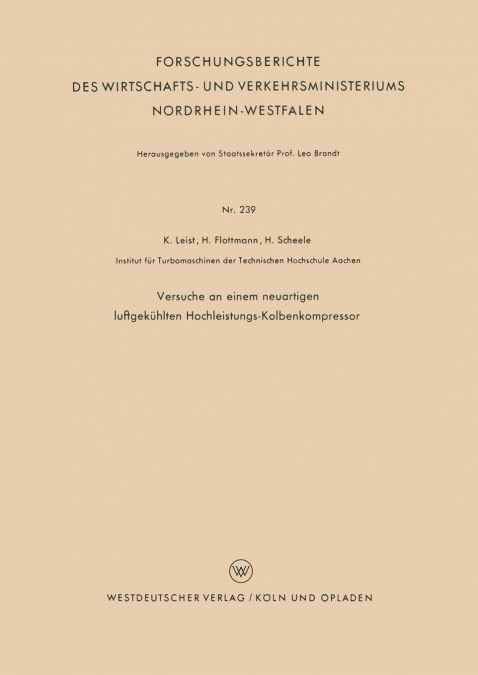 FORSCHUNGSBERICHTE
DES WIRTSCHAFTS- UND VERKEHRSMINISTERIUMS
NORDRHEIN-WESTFALEN

Herausgegeben von Staatssekretär Prof. Leo Brandt

Nr. 239

K. Leist, H. Flottmann, H. Scheele

Institut für Turbomaschinen der Technischen Hochschule Aachen

Versuche an einem neuartigen
luftgekühlten Hochleistungs-Kolbenkompressor

WV

WESTDEUTSCHER VERLAG / KÖLN UND OPLADEN